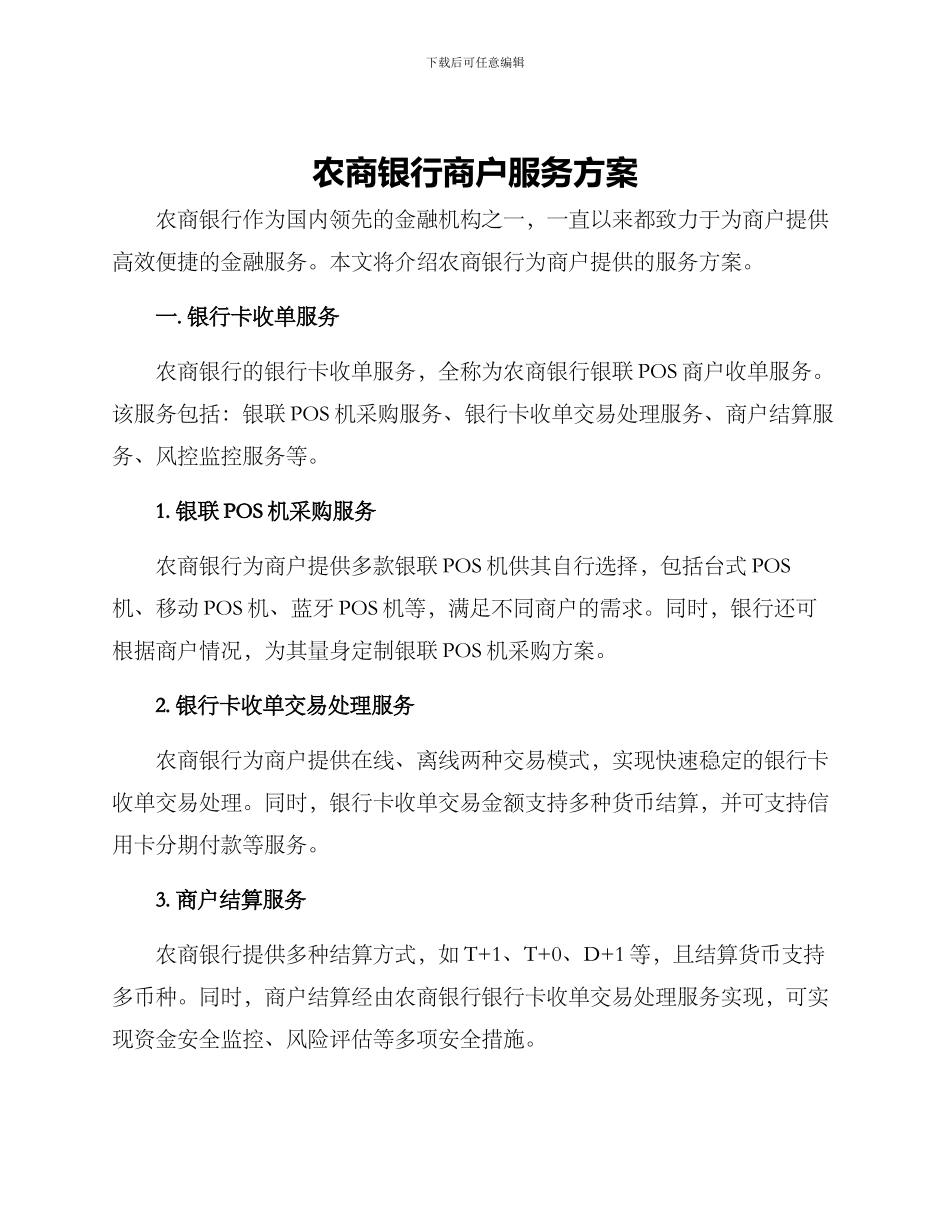 下载后可任意编辑

农商银行商户服务方案

农商银行作为国内领先的金融机构之一，一直以来都致力于为商户提供高效便捷的金融服务。本文将介绍农商银行为商户提供的服务方案。

一. 银行卡收单服务

农商银行的银行卡收单服务，全称为农商银行银联 POS 商户收单服务。该服务包括：银联 POS 机采购服务、银行卡收单交易处理服务、商户结算服务、风控监控服务等。

1. 银联 POS 机采购服务

农商银行为商户提供多款银联 POS 机供其自行选择，包括台式 POS 机、移动 POS 机、蓝牙 POS 机等，满足不同商户的需求。同时，银行还可根据商户情况，为其量身定制银联 POS 机采购方案。

2. 银行卡收单交易处理服务

农商银行为商户提供在线、离线两种交易模式，实现快速稳定的银行卡收单交易处理。同时，银行卡收单交易金额支持多种货币结算，并可支持信用卡分期付款等服务。

3. 商户结算服务

农商银行提供多种结算方式，如 T+1、T+0、D+1 等，且结算货币支持多币种。同时，商户结算经由农商银行银行卡收单交易处理服务实现，可实现资金安全监控、风险评估等多项安全措施。